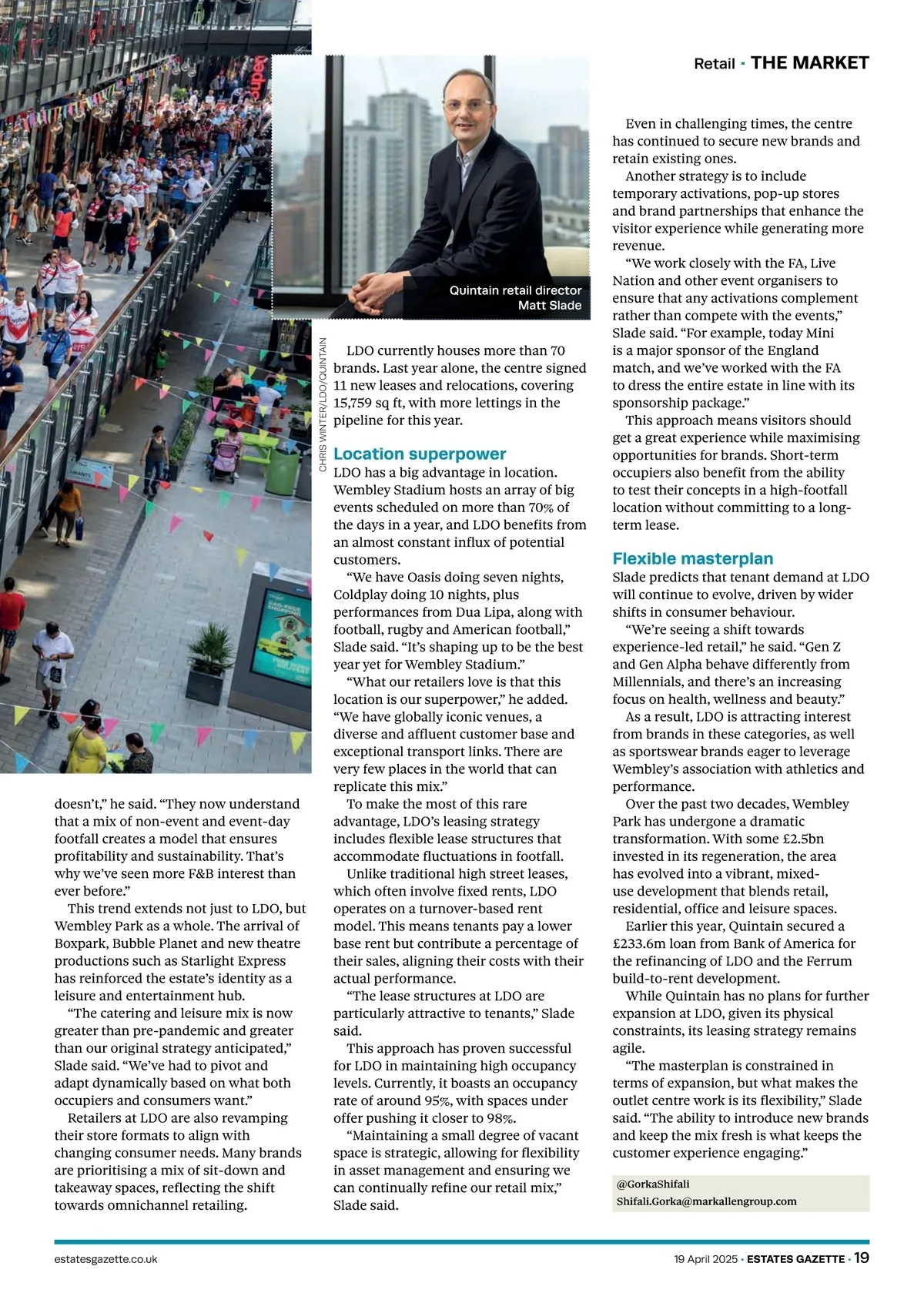 Retail · THE MARKET

Quintain retail director Matt Slade

CHRIS WINTER/LDO/QUINTAIN

doesn't," he said. "They now understand that a mix of non-event and event-day footfall creates a model that ensures profitability and sustainability. That's why we've seen more F&B interest than ever before."

This trend extends not just to LDO, but Wembley Park as a whole. The arrival of Boxpark, Bubble Planet and new theatre productions such as Starlight Express has reinforced the estate's identity as a leisure and entertainment hub.

"The catering and leisure mix is now greater than pre-pandemic and greater than our original strategy anticipated," Slade said. "We've had to pivot and adapt dynamically based on what both occupiers and consumers want."

Retailers at LDO are also revamping their store formats to align with changing consumer needs. Many brands are prioritising a mix of sit-down and takeaway spaces, reflecting the shift towards omnichannel retailing.

LDO currently houses more than 70 brands. Last year alone, the centre signed 11 new leases and relocations, covering 15,759 sq ft, with more lettings in the pipeline for this year.

Location superpower

LDO has a big advantage in location. Wembley Stadium hosts an array of big events scheduled on more than 70% of the days in a year, and LDO benefits from an almost constant influx of potential customers.

"We have Oasis doing seven nights, Coldplay doing 10 nights, plus performances from Dua Lipa, along with football, rugby and American football," Slade said. "It's shaping up to be the best year yet for Wembley Stadium."

"What our retailers love is that this location is our superpower," he added. "We have globally iconic venues, a diverse and affluent customer base and exceptional transport links. There are very few places in the world that can replicate this mix."

To make the most of this rare advantage, LDO's leasing strategy includes flexible lease structures that accommodate fluctuations in footfall.

Unlike traditional high street leases, which often involve fixed rents, LDO operates on a turnover-based rent model. This means tenants pay a lower base rent but contribute a percentage of their sales, aligning their costs with their actual performance.

"The lease structures at LDO are particularly attractive to tenants," Slade said.

This approach has proven successful for LDO in maintaining high occupancy levels. Currently, it boasts an occupancy rate of around 95%, with spaces under offer pushing it closer to 98%.

"Maintaining a small degree of vacant space is strategic, allowing for flexibility in asset management and ensuring we can continually refine our retail mix," Slade said.

Even in challenging times, the centre has continued to secure new brands and retain existing ones.

Another strategy is to include temporary activations, pop-up stores and brand partnerships that enhance the visitor experience while generating more revenue.

"We work closely with the FA, Live Nation and other event organisers to ensure that any activations complement rather than compete with the events," Slade said. "For example, today Mini is a major sponsor of the England match, and we've worked with the FA to dress the entire estate in line with its sponsorship package."

This approach means visitors should get a great experience while maximising opportunities for brands. Short-term occupiers also benefit from the ability to test their concepts in a high-footfall location without committing to a long-term lease.

Flexible masterplan

Slade predicts that tenant demand at LDO will continue to evolve, driven by wider shifts in consumer behaviour.

"We're seeing a shift towards experience-led retail," he said. "Gen Z and Gen Alpha behave differently from Millennials, and there's an increasing focus on health, wellness and beauty."

As a result, LDO is attracting interest from brands in these categories, as well as sportswear brands eager to leverage Wembley's association with athletics and performance.

Over the past two decades, Wembley Park has undergone a dramatic transformation. With some £2.5bn invested in its regeneration, the area has evolved into a vibrant, mixed-use development that blends retail, residential, office and leisure spaces.

Earlier this year, Quintain secured a £233.6m loan from Bank of America for the refinancing of LDO and the Ferrum build-to-rent development.

While Quintain has no plans for further expansion at LDO, given its physical constraints, its leasing strategy remains agile.

"The masterplan is constrained in terms of expansion, but what makes the outlet centre work is its flexibility," Slade said. "The ability to introduce new brands and keep the mix fresh is what keeps the customer experience engaging."

@GorkaShifali
Shifali.Gorka@markallengroup.com

estatesgazette.co.uk

19 April 2025 · ESTATES GAZETTE · 19